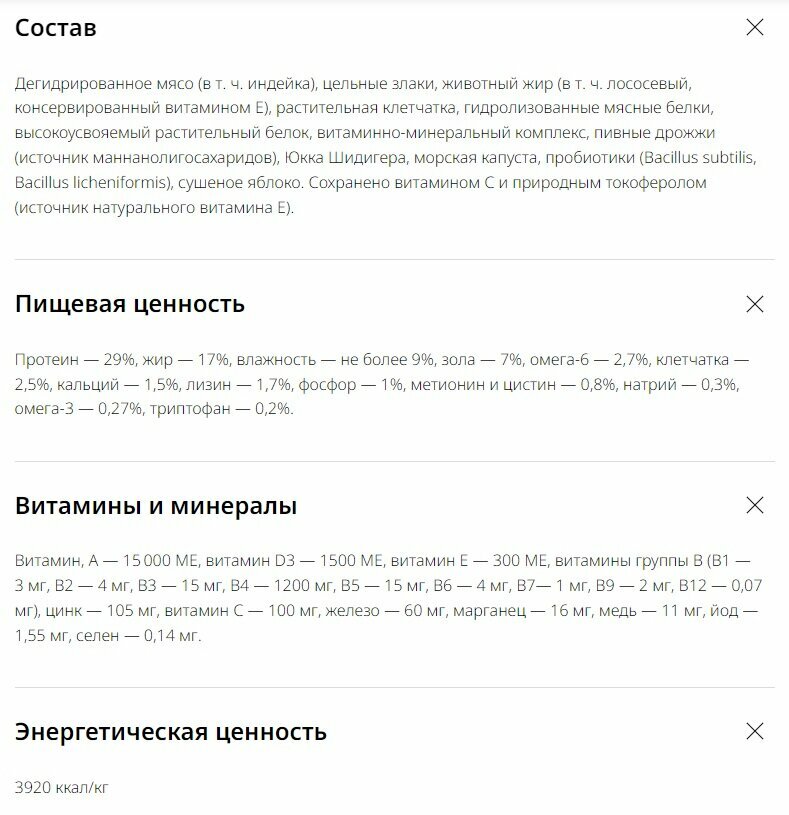 Состав

Дегидрированное мясо (в т. ч. индейка), цельные злаки, животный жир (в т. ч. лососевый, консервированный витамином Е), растительная клетчатка, гидролизованные мясные белки, высокоусвояемый растительный белок, витаминно-минеральный комплекс, пивные дрожжи (источник маннанолигосахаридов), Юкка Шидигера, морская капуста, пробиотики (Bacillus subtilis, Bacillus licheniformis), сушеное яблоко. Сохранено витамином С и природным токоферолом (источник натурального витамина Е).

Пищевая ценность

Протеин — 29%, жир — 17%, влажность — не более 9%, зола — 7%, омега-6 — 2,7%, клетчатка — 2,5%, кальций — 1,5%, лизин — 1,7%, фосфор — 1%, метионин и цистин — 0,8%, натрий — 0,3%, омега-3 — 0,27%, триптофан — 0,2%.

Витамины и минералы

Витамин, А — 15 000 МЕ, витамин D3 — 1500 МЕ, витамин Е — 300 МЕ, витамины группы В (В1 — 3 мг, В2 — 4 мг, В3 — 15 мг, В4 — 1200 мг, В5 — 15 мг, В6 — 4 мг, В7— 1 мг, В9 — 2 мг, В12 — 0,07 мг), цинк — 105 мг, витамин С — 100 мг, железо — 60 мг, марганец — 16 мг, медь — 11 мг, йод — 1,55 мг, селен — 0,14 мг.

Энергетическая ценность

3920 ккал/кг